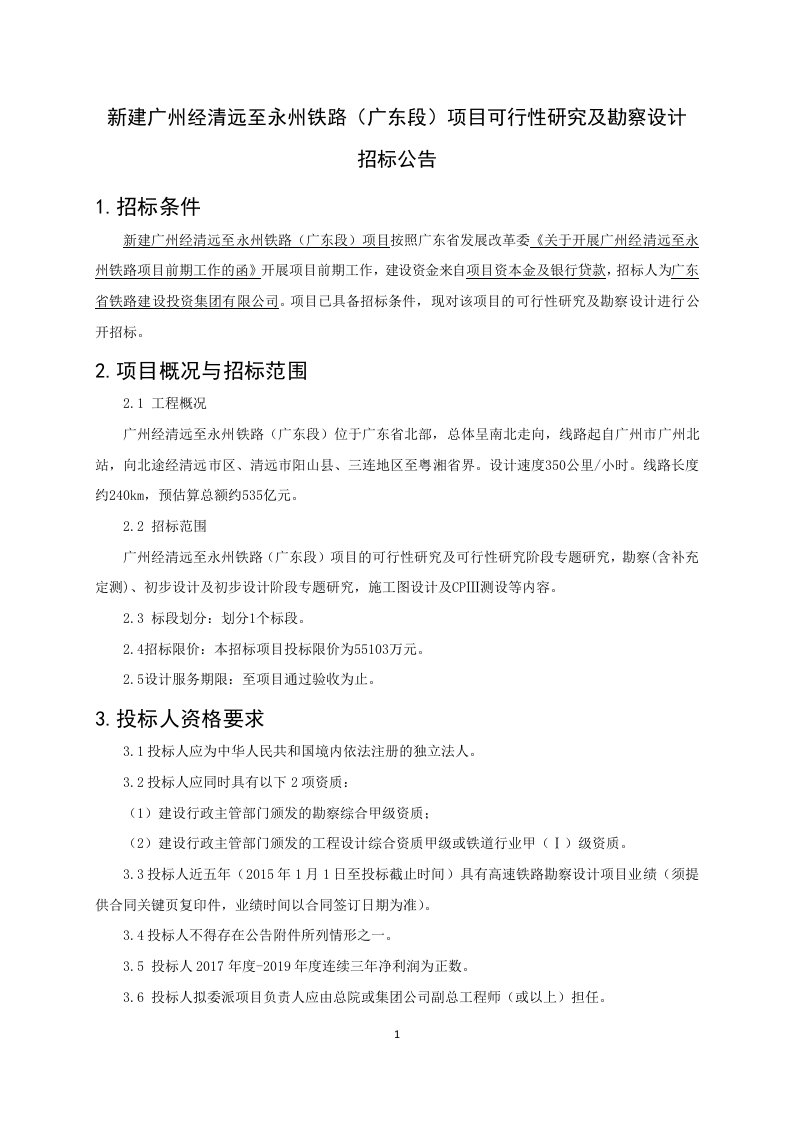 新建广州经清远至永州铁路（广东段）项目可行性研究及勘察设计

招标公告

1.招标条件

新建广州经清远至永州铁路（广东段）项目按照广东省发展改革委《关于开展广州经清远至永州铁路项目前期工作的函》开展项目前期工作，建设资金来自项目资本金及银行贷款，招标人为广东省铁路建设投资集团有限公司。项目已具备招标条件，现对该项目的可行性研究及勘察设计进行公开招标。

2.项目概况与招标范围

2.1 工程概况

广州经清远至永州铁路（广东段）位于广东省北部，总体呈南北走向，线路起自广州市广州北站，向北途经清远市区、清远市阳山县、三连地区至粤湘省界。设计速度350公里/小时。线路长度约240km，预估算总额约535亿元。

2.2 招标范围

广州经清远至永州铁路（广东段）项目的可行性研究及可行性研究阶段专题研究，勘察(含补充定测)、初步设计及初步设计阶段专题研究，施工图设计及CPIII测设等内容。

2.3 标段划分：划分1个标段。

2.4招标限价：本招标项目投标限价为55103万元。

2.5设计服务期限：至项目通过验收为止。

3.投标人资格要求

3.1投标人应为中华人民共和国境内依法注册的独立法人。

3.2投标人应同时具有以下2项资质：

（1）建设行政主管部门颁发的勘察综合甲级资质；

（2）建设行政主管部门颁发的工程设计综合资质甲级或铁道行业甲（Ⅰ）级资质。

3.3投标人近五年（2015年1月1日至投标截止时间）具有高速铁路勘察设计项目业绩（须提供合同关键页复印件，业绩时间以合同签订日期为准）。

3.4投标人不得存在公告附件所列情形之一。

3.5 投标人2017年度-2019年度连续三年净利润为正数。

3.6 投标人拟委派项目负责人应由总院或集团公司副总工程师（或以上）担任。

1